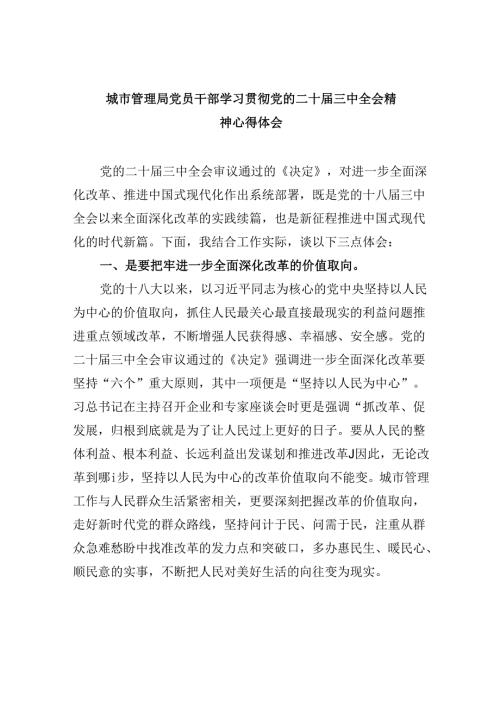 城市管理局党员干部学习贯彻党的二十届三中全会精神心得体会

党的二十届三中全会审议通过的《决定》，对进一步全面深化改革、推进中国式现代化作出系统部署，既是党的十八届三中全会以来全面深化改革的实践续篇，也是新征程推进中国式现代化的时代新篇。下面，我结合工作实际，谈以下三点体会：

一、是要把牢进一步全面深化改革的价值取向。

党的十八大以来，以习近平同志为核心的党中央坚持以人民为中心的价值取向，抓住人民最关心最直接最现实的利益问题推进重点领域改革，不断增强人民获得感、幸福感、安全感。党的二十届三中全会审议通过的《决定》强调进一步全面深化改革要坚持“六个”重大原则，其中一项便是“坚持以人民为中心”。习总书记在主持召开企业和专家座谈会时更是强调“抓改革、促发展，归根到底就是为了让人民过上更好的日子。要从人民的整体利益、根本利益、长远利益出发谋划和推进改革J因此，无论改革到哪i步，坚持以人民为中心的改革价值取向不能变。城市管理工作与人民群众生活紧密相关，更要深刻把握改革的价值取向，走好新时代党的群众路线，坚持问计于民、问需于民，注重从群众急难愁盼中找准改革的发力点和突破口，多办惠民生、暖民心、顺民意的实事，不断把人民对美好生活的向往变为现实。